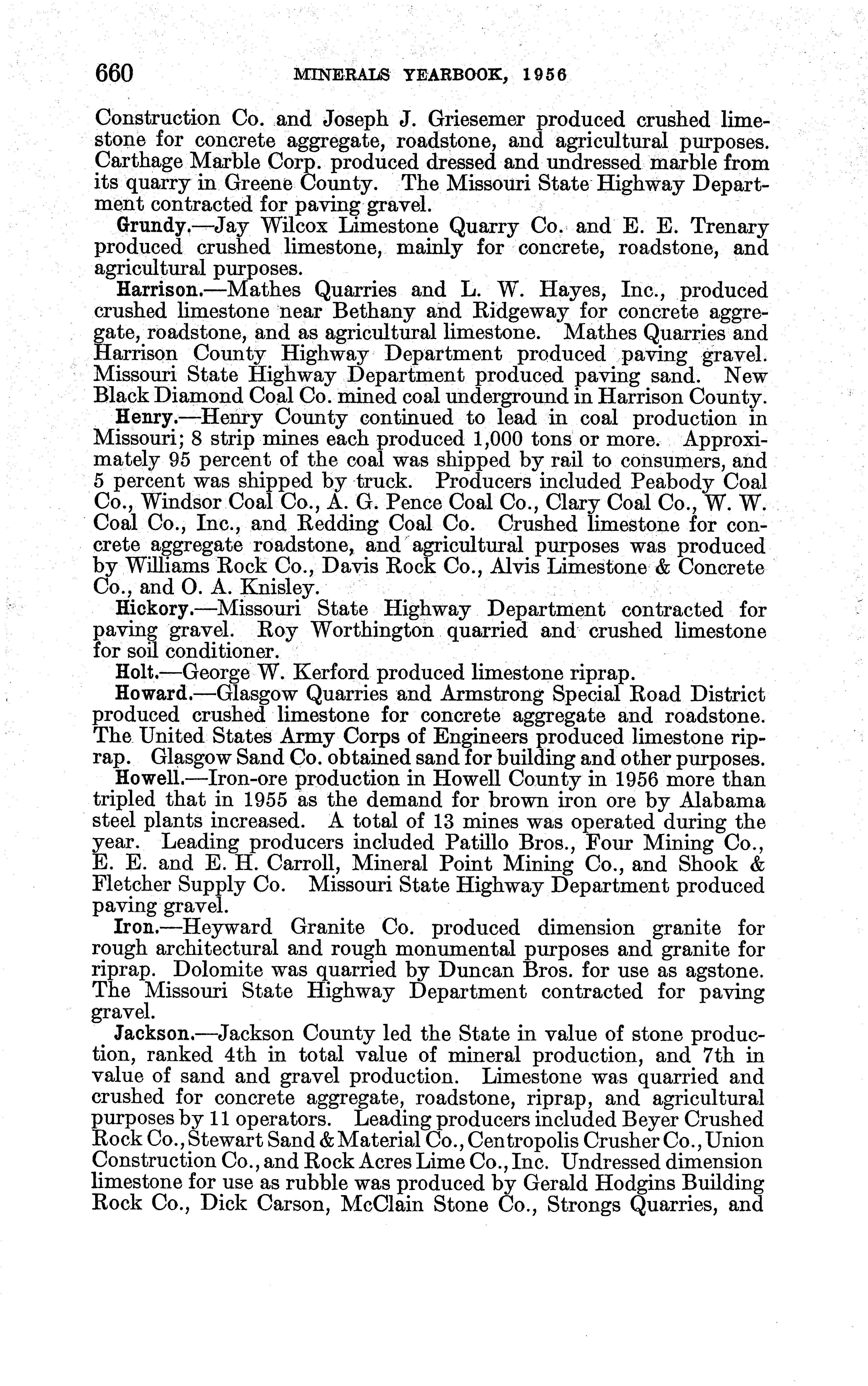 660 MINERALS YEARBOOK, 1956

Construction Co. and Joseph J. Griesemer produced crushed limestone for concrete aggregate, roadstone, and agricultural purposes. Carthage Marble Corp. produced dressed and undressed marble from its quarry in Greene County. The Missouri State Highway Department contracted for paving gravel.

Grundy.—Jay Wilcox Limestone Quarry Co. and E. E. Trenary produced crushed limestone, mainly for concrete, roadstone, and agricultural purposes.

Harrison.—Mathes Quarries and L. W. Hayes, Inc., produced crushed limestone near Bethany and Ridgeway for concrete aggregate, roadstone, and as agricultural limestone. Mathes Quarries and Harrison County Highway Department produced paving gravel. Missouri State Highway Department produced paving sand. New Black Diamond Coal Co. mined coal underground in Harrison County.

Henry.—Henry County continued to lead in coal production in Missouri; 8 strip mines each produced 1,000 tons or more. Approximately 95 percent of the coal was shipped by rail to consumers, and 5 percent was shipped by truck. Producers included Peabody Coal Co., Windsor Coal Co., A. G. Pence Coal Co., Clary Coal Co., W. W. Coal Co., Inc., and Redding Coal Co. Crushed limestone for concrete aggregate roadstone, and agricultural purposes was produced by Williams Rock Co., Davis Rock Co., Alvis Limestone & Concrete Co., and O. A. Knisley.

Hickory.—Missouri State Highway Department contracted for paving gravel. Roy Worthington quarried and crushed limestone for soil conditioner.

Holt.—George W. Kerford produced limestone riprap.

Howard.—Glasgow Quarries and Armstrong Special Road District produced crushed limestone for concrete aggregate and roadstone. The United States Army Corps of Engineers produced limestone riprap. Glasgow Sand Co. obtained sand for building and other purposes.

Howell.—Iron-ore production in Howell County in 1956 more than tripled that in 1955 as the demand for brown iron ore by Alabama steel plants increased. A total of 13 mines was operated during the year. Leading producers included Patillo Bros., Four Mining Co., E. E. and E. H. Carroll, Mineral Point Mining Co., and Shook & Fletcher Supply Co. Missouri State Highway Department produced paving gravel.

Iron.—Heyward Granite Co. produced dimension granite for rough architectural and rough monumental purposes and granite for riprap. Dolomite was quarried by Duncan Bros. for use as agstone. The Missouri State Highway Department contracted for paving gravel.

Jackson.—Jackson County led the State in value of stone production, ranked 4th in total value of mineral production, and 7th in value of sand and gravel production. Limestone was quarried and crushed for concrete aggregate, roadstone, riprap, and agricultural purposes by 11 operators. Leading producers included Beyer Crushed Rock Co., Stewart Sand & Material Co., Centropolis Crusher Co., Union Construction Co., and Rock Acres Lime Co., Inc. Undressed dimension limestone for use as rubble was produced by Gerald Hodgins Building Rock Co., Dick Carson, McClain Stone Co., Strongs Quarries, and